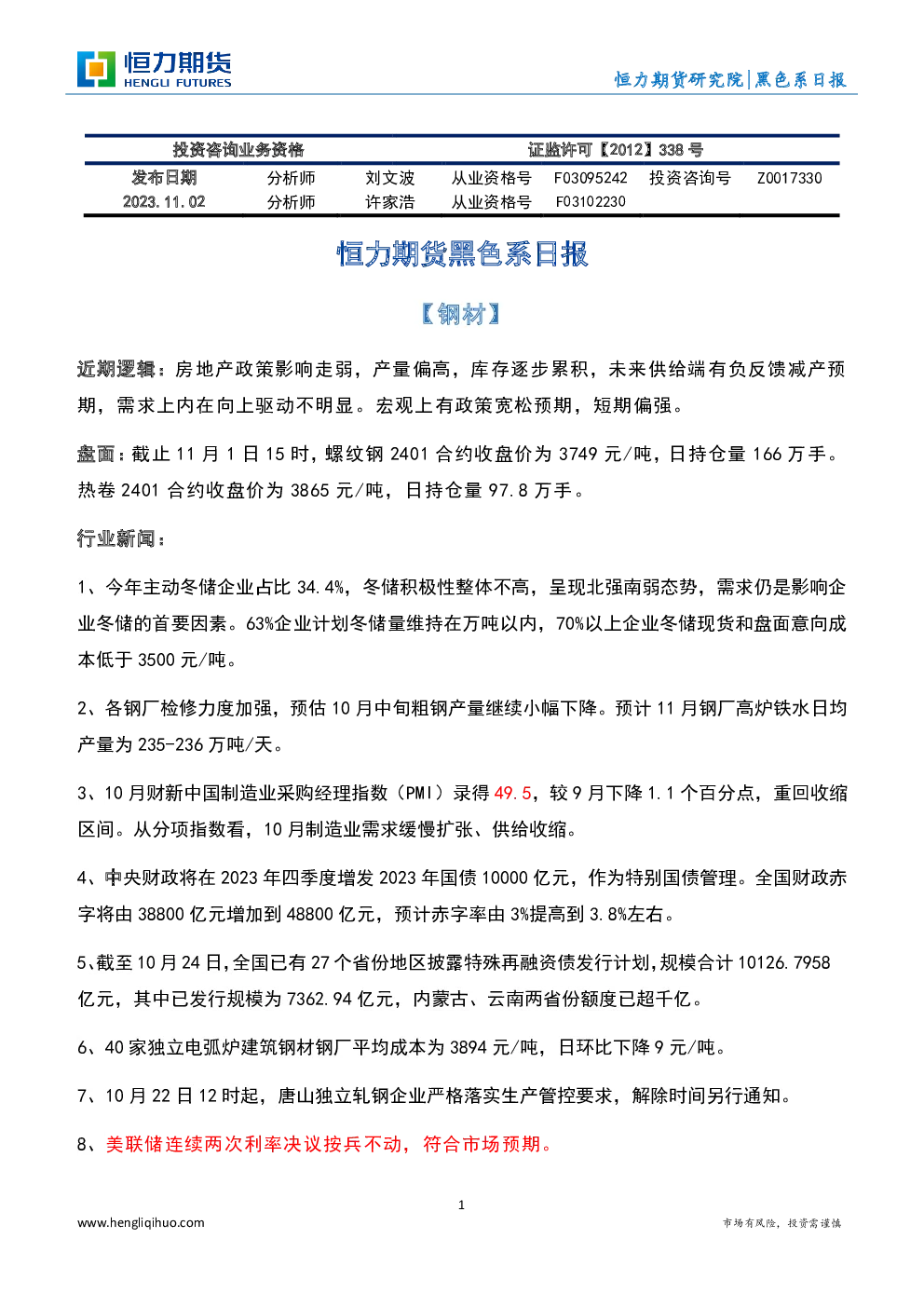 恒力期货
HENGLI FUTURES

恒力期货研究院|黑色系日报

| 投资咨询业务资格 | | | 证监许可【2012】338 号 | | | |
|---|---|---|---|---|---|---|
| 发布日期 | 分析师 | 刘文波 | 从业资格号 | F03095242 | 投资咨询号 | Z0017330 |
| 2023.11.02 | 分析师 | 许家浩 | 从业资格号 | F03102230 | | |

恒力期货黑色系日报

【钢材】

近期逻辑：房地产政策影响走弱，产量偏高，库存逐步累积，未来供给端有负反馈减产预期，需求上内在向上驱动不明显。宏观上有政策宽松预期，短期偏强。

盘面：截止 11 月 1 日 15 时，螺纹钢 2401 合约收盘价为 3749 元/吨，日持仓量 166 万手。热卷 2401 合约收盘价为 3865 元/吨，日持仓量 97.8 万手。

行业新闻：

1、今年主动冬储企业占比 34.4%，冬储积极性整体不高，呈现北强南弱态势，需求仍是影响企业冬储的首要因素。63%企业计划冬储量维持在万吨以内，70%以上企业冬储现货和盘面意向成本低于 3500 元/吨。

2、各钢厂检修力度加强，预估 10 月中旬粗钢产量继续小幅下降。预计 11 月钢厂高炉铁水日均产量为 235-236 万吨/天。

3、10 月财新中国制造业采购经理指数（PMI）录得 49.5，较 9 月下降 1.1 个百分点，重回收缩区间。从分项指数看，10 月制造业需求缓慢扩张、供给收缩。

4、中央财政将在 2023 年四季度增发 2023 年国债 10000 亿元，作为特别国债管理。全国财政赤字将由 38800 亿元增加到 48800 亿元，预计赤字率由 3%提高到 3.8%左右。

5、截至 10 月 24 日，全国已有 27 个省份地区披露特殊再融资债发行计划，规模合计 10126.7958 亿元，其中已发行规模为 7362.94 亿元，内蒙古、云南两省份额度已超千亿。

6、40 家独立电弧炉建筑钢材钢厂平均成本为 3894 元/吨，日环比下降 9 元/吨。

7、10 月 22 日 12 时起，唐山独立轧钢企业严格落实生产管控要求，解除时间另行通知。

8、美联储连续两次利率决议按兵不动，符合市场预期。

1

www.hengliqihuo.com

市场有风险，投资需谨慎